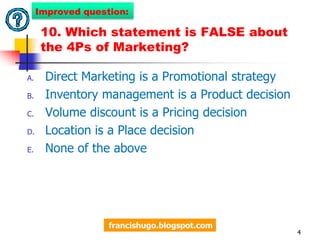 ?

Improved question:

10. Which statement is FALSE about the 4Ps of Marketing?

A. Direct Marketing is a Promotional strategy
B. Inventory management is a Product decision
C. Volume discount is a Pricing decision
D. Location is a Place decision
E. None of the above

francishugo.blogspot.com

4